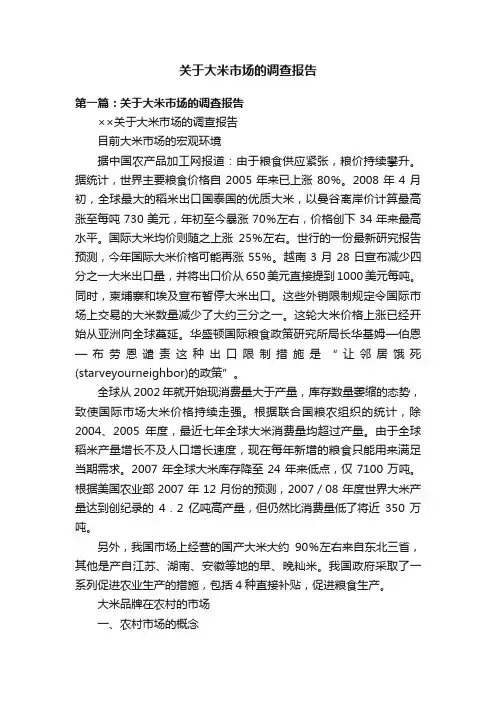 关于大米市场的调查报告

第一篇：关于大米市场的调查报告

××关于大米市场的调查报告

目前大米市场的宏观环境

据中国农产品加工网报道：由于粮食供应紧张，粮价持续攀升。据统计，世界主要粮食价格自 2005 年来已上涨 80%。2008 年 4 月初，全球最大的稻米出口国泰国的优质大米，以曼谷离岸价计算最高涨至每吨 730 美元，年初至今暴涨 70%左右，价格创下 34 年来最高水平。国际大米均价则随之上涨 25%左右。世行的一份最新研究报告预测，今年国际大米价格可能再涨 55%。越南 3 月 28 日宣布减少四分之一大米出口量，并将出口价从 650 美元直接提到 1000 美元每吨。同时，柬埔寨和埃及宣布暂停大米出口。这些外销限制规定令国际市场上交易的大米数量减少了大约三分之一。这轮大米价格上涨已经开始从亚洲向全球蔓延。华盛顿国际粮食政策研究所局长华基姆—伯恩—布劳恩谴责这种出口限制措施是“让邻居饿死(starveyourneighbor)的政策”。

全球从 2002 年就开始现消费量大于产量，库存数量萎缩的态势，致使国际市场大米价格持续走强。根据联合国粮农组织的统计，除 2004、2005 年度，最近七年全球大米消费量均超过产量。由于全球稻米产量增长不及人口增长速度，现在每年新增的粮食只能用来满足当期需求。2007 年全球大米库存降至 24 年来低点，仅 7100 万吨。根据美国农业部 2007 年 12 月份的预测，2007／08 年度世界大米产量达到创纪录的 4．2 亿吨高产量，但仍然比消费量低了将近 350 万吨。

另外，我国市场上经营的国产大米大约 90%左右来自东北三省，其他是产自江苏、湖南、安徽等地的早、晚籼米。我国政府采取了一系列促进农业生产的措施，包括 4 种直接补贴，促进粮食生产。

大米品牌在农村的市场

一、农村市场的概念